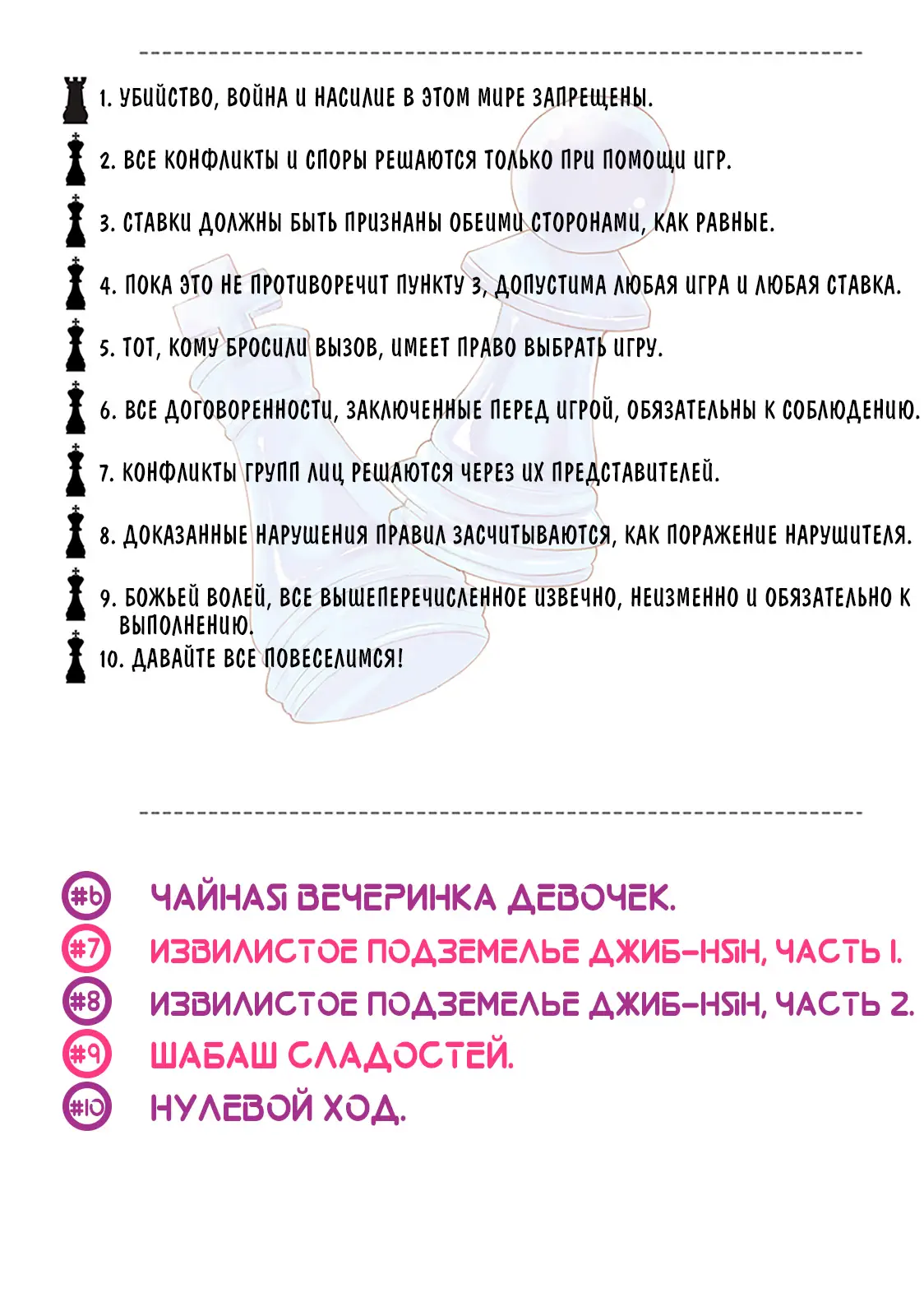 1. УБИЙСТВО, ВОЙНА И НАСИЛИЕ В ЭТОМ МИРЕ ЗАПРЕЩЕНЫ.

2. ВСЕ КОНФЛИКТЫ И СПОРЫ РЕШАЮТСЯ ТОЛЬКО ПРИ ПОМОЩИ ИГР.

3. СТАВКИ ДОЛЖНЫ БЫТЬ ПРИЗНАНЫ ОБЕИМИ СТОРОНАМИ, КАК РАВНЫЕ.

4. ПОКА ЭТО НЕ ПРОТИВОРЕЧИТ ПУНКТУ 3, ДОПУСТИМА ЛЮБАЯ ИГРА И ЛЮБАЯ СТАВКА.

5. ТОТ, КОМУ БРОСИЛИ ВЫЗОВ, ИМЕЕТ ПРАВО ВЫБРАТЬ ИГРУ.

6. ВСЕ ДОГОВОРЕННОСТИ, ЗАКЛЮЧЕННЫЕ ПЕРЕД ИГРОЙ, ОБЯЗАТЕЛЬНЫ К СОБЛЮДЕНИЮ.

7. КОНФЛИКТЫ ГРУПП ЛИЦ РЕШАЮТСЯ ЧЕРЕЗ ИХ ПРЕДСТАВИТЕЛЕЙ.

8. ДОКАЗАННЫЕ НАРУШЕНИЯ ПРАВИЛ ЗАСЧИТЫВАЮТСЯ, КАК ПОРАЖЕНИЕ НАРУШИТЕЛЯ.

9. БОЖЬЕЙ ВОЛЕЙ, ВСЕ ВЫШЕПЕРЕЧИСЛЕННОЕ ИЗВЕЧНО, НЕИЗМЕННО И ОБЯЗАТЕЛЬНО К ВЫПОЛНЕНИЮ.

10. ДАВАЙТЕ ВСЕ ПОВЕСЕЛИМСЯ!

#6 ЧАЙНАЯ ВЕЧЕРИНКА ДЕВОЧЕК.
#7 ИЗВИЛИСТОЕ ПОДЗЕМЕЛЬЕ ДЖИБ-НЯН, ЧАСТЬ 1.
#8 ИЗВИЛИСТОЕ ПОДЗЕМЕЛЬЕ ДЖИБ-НЯН, ЧАСТЬ 2.
#9 ШАБАШ СЛАДОСТЕЙ.
#10 НУЛЕВОЙ ХОД.